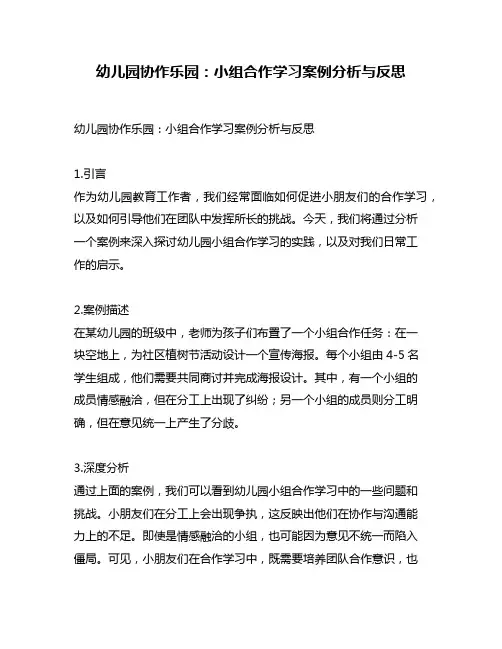 幼儿园协作乐园：小组合作学习案例分析与反思

幼儿园协作乐园：小组合作学习案例分析与反思

1.引言
作为幼儿园教育工作者，我们经常面临如何促进小朋友们的合作学习，以及如何引导他们在团队中发挥所长的挑战。今天，我们将通过分析一个案例来深入探讨幼儿园小组合作学习的实践，以及对我们日常工作的启示。

2.案例描述
在某幼儿园的班级中，老师为孩子们布置了一个小组合作任务：在一块空地上，为社区植树节活动设计一个宣传海报。每个小组由 4-5 名学生组成，他们需要共同商讨并完成海报设计。其中，有一个小组的成员情感融洽，但在分工上出现了纠纷；另一个小组的成员则分工明确，但在意见统一上产生了分歧。

3.深度分析
通过上面的案例，我们可以看到幼儿园小组合作学习中的一些问题和挑战。小朋友们在分工上会出现争执，这反映出他们在协作与沟通能力上的不足。即使是情感融洽的小组，也可能因为意见不统一而陷入僵局。可见，小朋友们在合作学习中，既需要培养团队合作意识，也